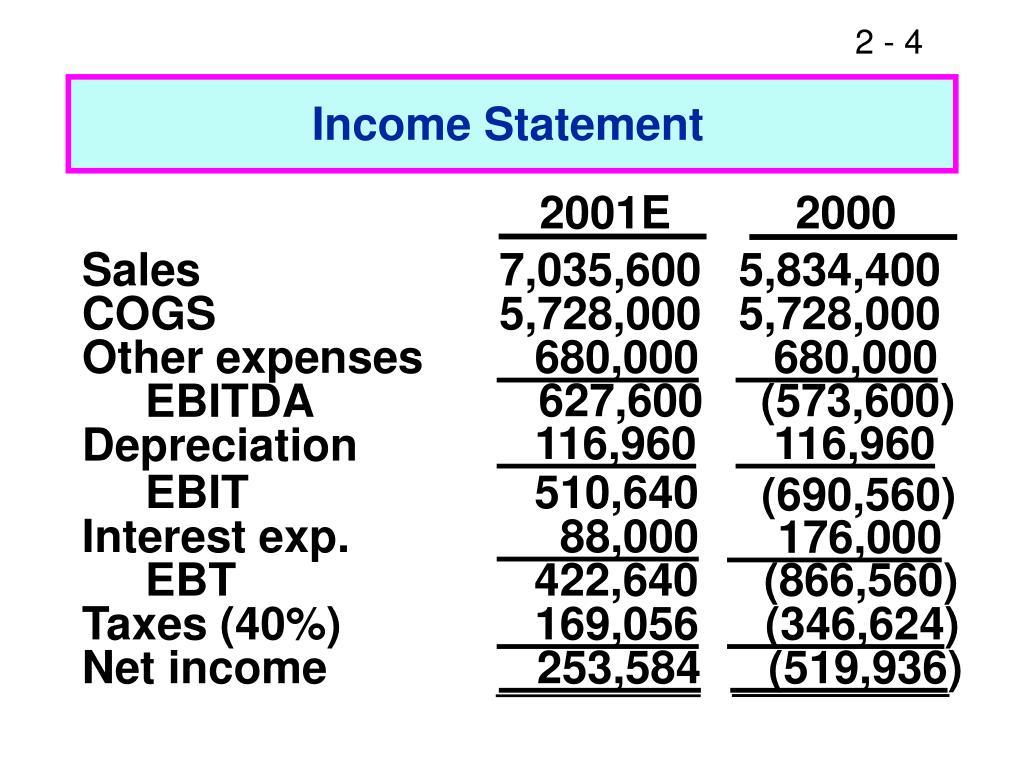 2 - 4

Income Statement

| | 2001E | 2000 |
|---|---|---|
| Sales | 7,035,600 | 5,834,400 |
| COGS | 5,728,000 | 5,728,000 |
| Other expenses | 680,000 | 680,000 |
| EBITDA | 627,600 | (573,600) |
| Depreciation | 116,960 | 116,960 |
| EBIT | 510,640 | (690,560) |
| Interest exp. | 88,000 | 176,000 |
| EBT | 422,640 | (866,560) |
| Taxes (40%) | 169,056 | (346,624) |
| Net income | 253,584 | (519,936) |